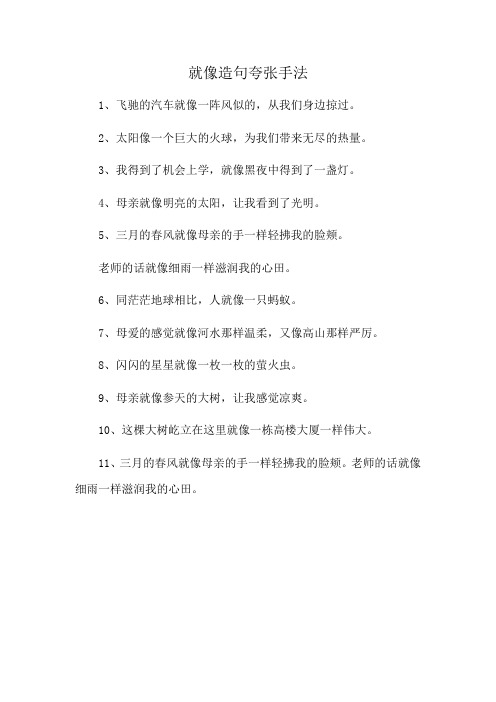 就像造句夸张手法

1、飞驰的汽车就像一阵风似的，从我们身边掠过。

2、太阳像一个巨大的火球，为我们带来无尽的热量。

3、我得到了机会上学，就像黑夜中得到了一盏灯。

4、母亲就像明亮的太阳，让我看到了光明。

5、三月的春风就像母亲的手一样轻拂我的脸颊。

老师的话就像细雨一样滋润我的心田。

6、同茫茫地球相比，人就像一只蚂蚁。

7、母爱的感觉就像河水那样温柔，又像高山那样严厉。

8、闪闪的星星就像一枚一枚的萤火虫。

9、母亲就像参天的大树，让我感觉凉爽。

10、这棵大树屹立在这里就像一栋高楼大厦一样伟大。

11、三月的春风就像母亲的手一样轻拂我的脸颊。老师的话就像细雨一样滋润我的心田。